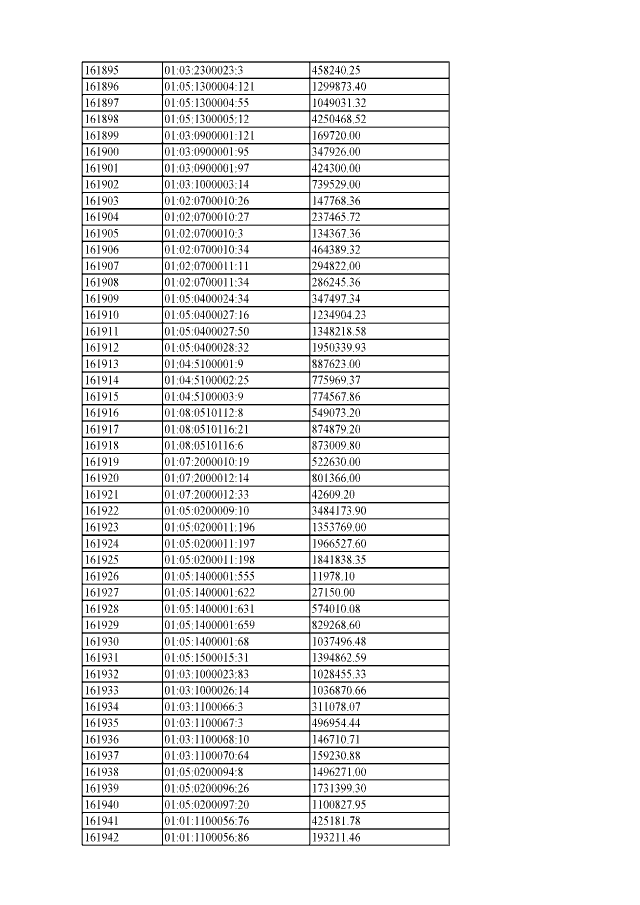 | 161895 | 01:03:2300023:3 | 458240.25 |
|---|---|---|
| 161896 | 01:05:1300004:121 | 1299873.40 |
| 161897 | 01:05:1300004:55 | 1049031.32 |
| 161898 | 01:05:1300005:12 | 4250468.52 |
| 161899 | 01:03:0900001:121 | 169720.00 |
| 161900 | 01:03:0900001:95 | 347926.00 |
| 161901 | 01:03:0900001:97 | 424300.00 |
| 161902 | 01:03:1000003:14 | 739529.00 |
| 161903 | 01:02:0700010:26 | 147768.36 |
| 161904 | 01:02:0700010:27 | 237465.72 |
| 161905 | 01:02:0700010:3 | 134367.36 |
| 161906 | 01:02:0700010:34 | 464389.32 |
| 161907 | 01:02:0700011:11 | 294822.00 |
| 161908 | 01:02:0700011:34 | 286245.36 |
| 161909 | 01:05:0400024:34 | 347497.34 |
| 161910 | 01:05:0400027:16 | 1234904.23 |
| 161911 | 01:05:0400027:50 | 1348218.58 |
| 161912 | 01:05:0400028:32 | 1950339.93 |
| 161913 | 01:04:5100001:9 | 887623.00 |
| 161914 | 01:04:5100002:25 | 775969.37 |
| 161915 | 01:04:5100003:9 | 774567.86 |
| 161916 | 01:08:0510112:8 | 549073.20 |
| 161917 | 01:08:0510116:21 | 874879.20 |
| 161918 | 01:08:0510116:6 | 873009.80 |
| 161919 | 01:07:2000010:19 | 522630.00 |
| 161920 | 01:07:2000012:14 | 801366.00 |
| 161921 | 01:07:2000012:33 | 42609.20 |
| 161922 | 01:05:0200009:10 | 3484173.90 |
| 161923 | 01:05:0200011:196 | 1353769.00 |
| 161924 | 01:05:0200011:197 | 1966527.60 |
| 161925 | 01:05:0200011:198 | 1841838.35 |
| 161926 | 01:05:1400001:555 | 11978.10 |
| 161927 | 01:05:1400001:622 | 27150.00 |
| 161928 | 01:05:1400001:631 | 574010.08 |
| 161929 | 01:05:1400001:659 | 829268.60 |
| 161930 | 01:05:1400001:68 | 1037496.48 |
| 161931 | 01:05:1500015:31 | 1394862.59 |
| 161932 | 01:03:1000023:83 | 1028455.33 |
| 161933 | 01:03:1000026:14 | 1036870.66 |
| 161934 | 01:03:1100066:3 | 311078.07 |
| 161935 | 01:03:1100067:3 | 496954.44 |
| 161936 | 01:03:1100068:10 | 146710.71 |
| 161937 | 01:03:1100070:64 | 159230.88 |
| 161938 | 01:05:0200094:8 | 1496271.00 |
| 161939 | 01:05:0200096:26 | 1731399.30 |
| 161940 | 01:05:0200097:20 | 1100827.95 |
| 161941 | 01:01:1100056:76 | 425181.78 |
| 161942 | 01:01:1100056:86 | 193211.46 |